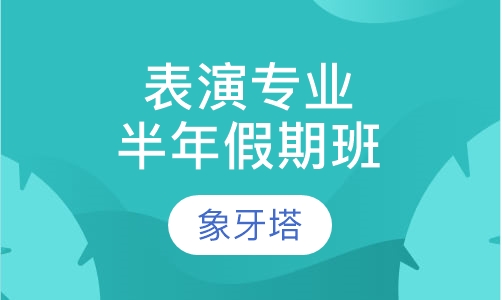 表演专业
半年假期班

象牙塔